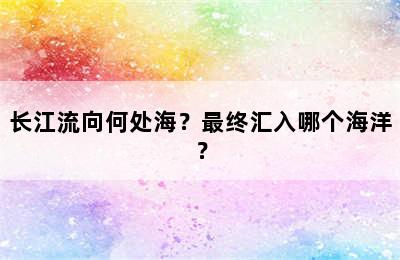 长江流向何处海？最终汇入哪个海洋？